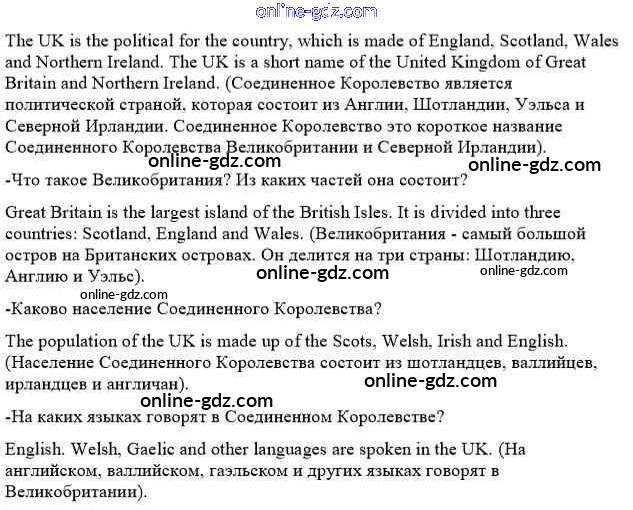 online-gdz.com

The UK is the political for the country, which is made of England, Scotland, Wales and Northern Ireland. The UK is a short name of the United Kingdom of Great Britain and Northern Ireland. (Соединенное Королевство является политической страной, которая состоит из Англии, Шотландии, Уэльса и Северной Ирландии. Соединенное Королевство это короткое название Соединенного Королевства Великобритании и Северной Ирландии).

online-gdz.com online-gdz.com

-Что такое Великобритания? Из каких частей она состоит?

Great Britain is the largest island of the British Isles. It is divided into three countries: Scotland, England and Wales. (Великобритания - самый большой остров на Британских островах. Он делится на три страны: Шотландию, Англию и Уэльс).

online-gdz.com online-gdz.com

online-gdz.com

-Каково население Соединенного Королевства?

The population of the UK is made up of the Scots, Welsh, Irish and English. (Население Соединенного Королевства состоит из шотландцев, валлийцев, ирландцев и англичан).

online-gdz.com

online-gdz.com

-На каких языках говорят в Соединенном Королевстве?

English. Welsh, Gaelic and other languages are spoken in the UK. (На английском, валлийском, гаэльском и других языках говорят в Великобритании).